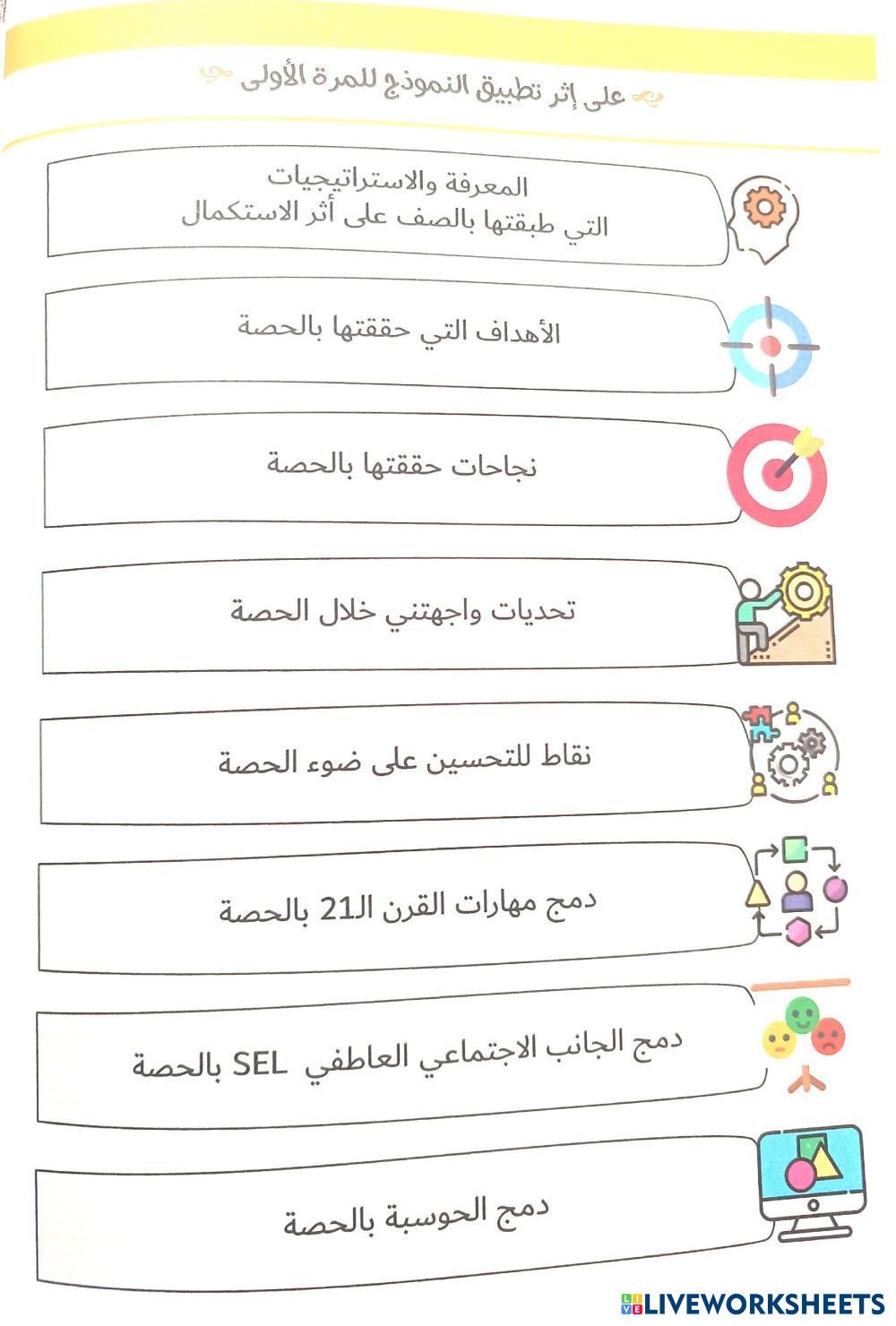 على إثر تطبيق النموذج للمرة الأولى

المعرفة والاستراتيجيات
التي طبقتها بالصف على أثر الاستكمال

الأهداف التي حققتها بالحصة

نجاحات حققتها بالحصة

تحديات واجهتني خلال الحصة

نقاط للتحسين على ضوء الحصة

دمج مهارات القرن الـ21 بالحصة

دمج الجانب الاجتماعي العاطفي SEL بالحصة

دمج الحوسبة بالحصة

LIVEWORKSHEETS